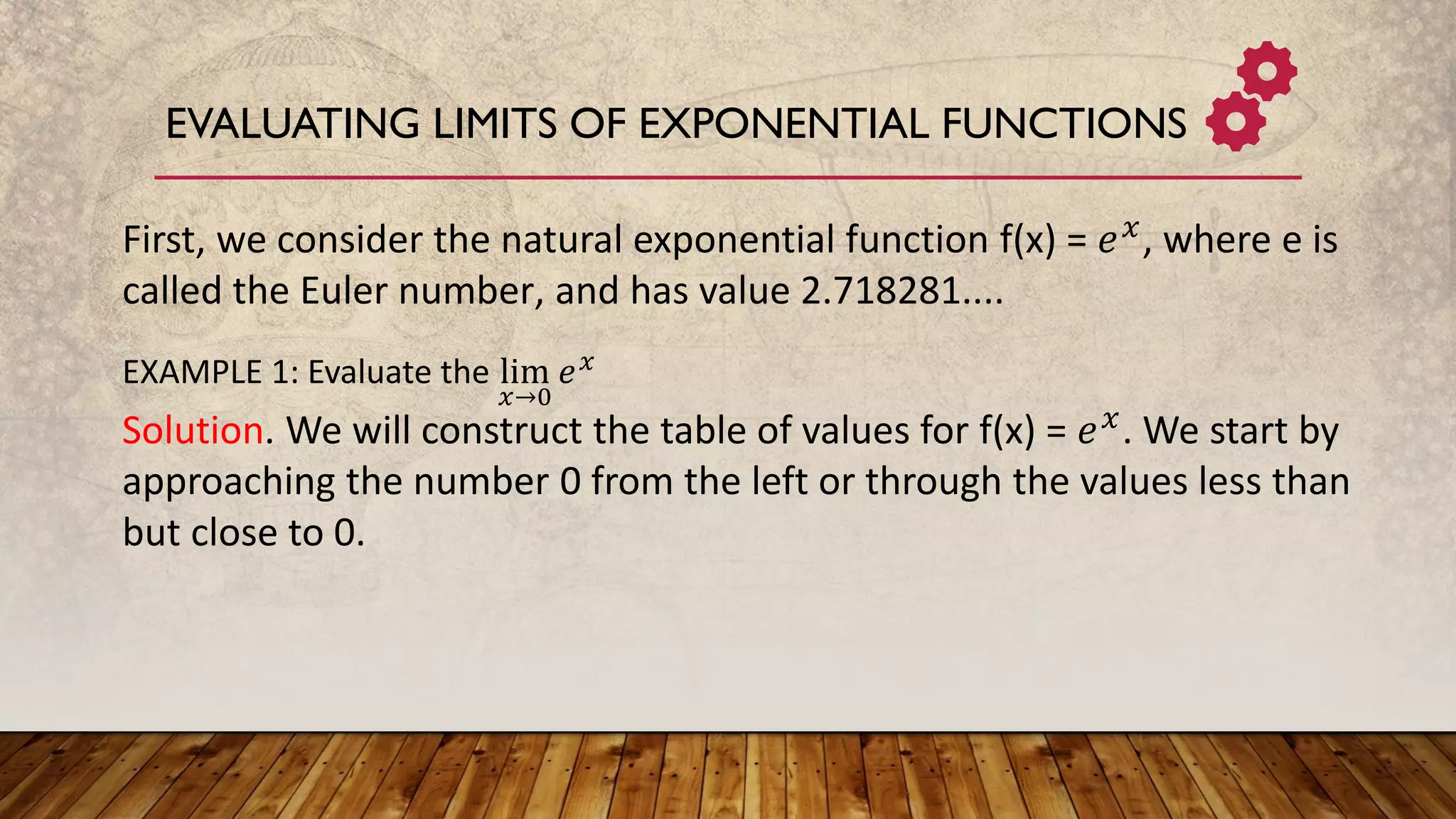 EVALUATING LIMITS OF EXPONENTIAL FUNCTIONS

First, we consider the natural exponential function f(x) = $e^x$, where e is called the Euler number, and has value 2.718281....

EXAMPLE 1: Evaluate the $\lim_{x \to 0} e^x$

Solution. We will construct the table of values for f(x) = $e^x$. We start by approaching the number 0 from the left or through the values less than but close to 0.